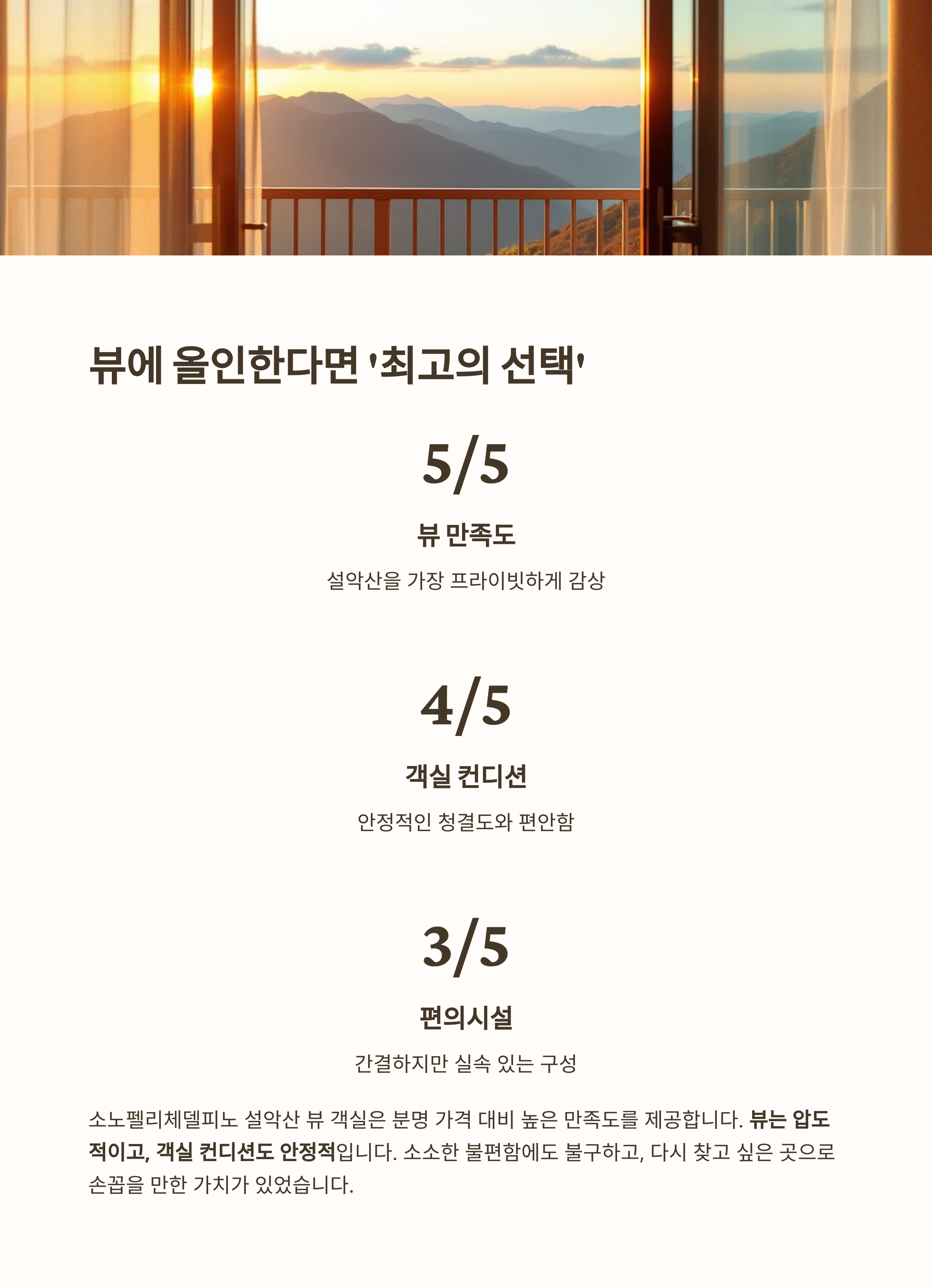 뷰에 올인한다면 '최고의 선택'

5/5

뷰 만족도

설악산을 가장 프라이빗하게 감상

4/5

객실 컨디션

안정적인 청결도와 편안함

3/5

편의시설

간결하지만 실속 있는 구성

소노펠리체델피노 설악산 뷰 객실은 분명 가격 대비 높은 만족도를 제공합니다. 뷰는 압도적이고, 객실 컨디션도 안정적입니다. 소소한 불편함에도 불구하고, 다시 찾고 싶은 곳으로 손꼽을 만한 가치가 있었습니다.